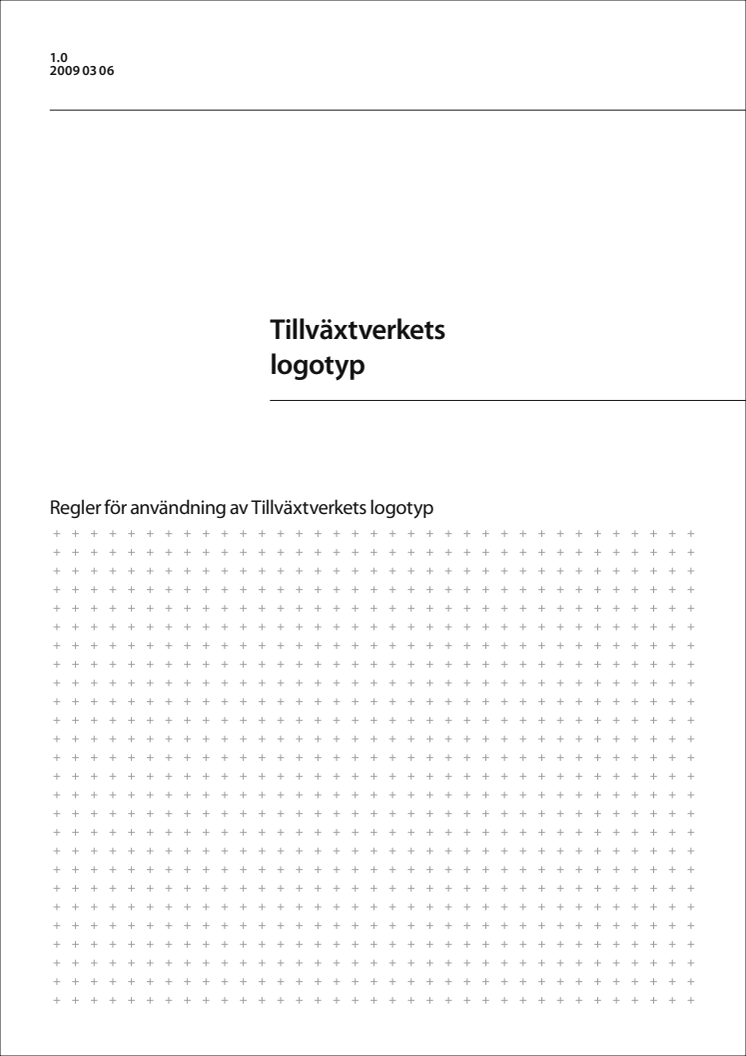 1.0
2009 03 06

Tillväxtverkets logotyp

Regler för användning av Tillväxtverkets logotyp